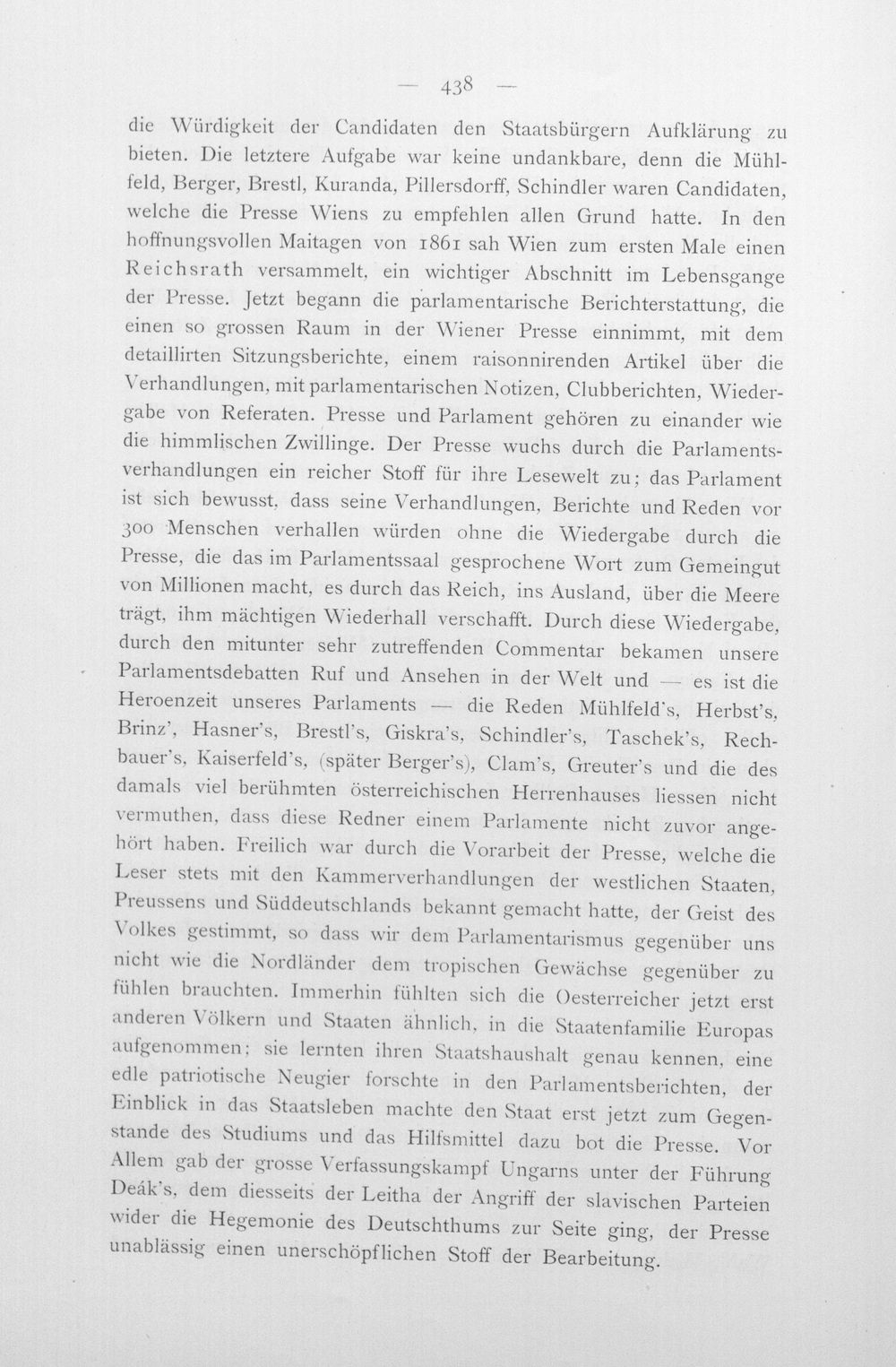 — 438 —

die Würdigkeit der Candidaten den Staatsbürgern Aufklärung zu bieten. Die letztere Aufgabe war keine undankbare, denn die Mühlfeld, Berger, Brestl, Kuranda, Pillersdorff, Schindler waren Candidaten, welche die Presse Wiens zu empfehlen allen Grund hatte. In den hoffnungsvollen Maitagen von 1861 sah Wien zum ersten Male einen Reichsrath versammelt, ein wichtiger Abschnitt im Lebensgange der Presse. Jetzt begann die parlamentarische Berichterstattung, die einen so grossen Raum in der Wiener Presse einnimmt, mit dem detaillirten Sitzungsberichte, einem raisonnirenden Artikel über die Verhandlungen, mit parlamentarischen Notizen, Clubberichten, Wiedergabe von Referaten. Presse und Parlament gehören zu einander wie die himmlischen Zwillinge. Der Presse wuchs durch die Parlamentsverhandlungen ein reicher Stoff für ihre Lesewelt zu; das Parlament ist sich bewusst, dass seine Verhandlungen, Berichte und Reden vor 300 Menschen verhallen würden ohne die Wiedergabe durch die Presse, die das im Parlamentssaal gesprochene Wort zum Gemeingut von Millionen macht, es durch das Reich, ins Ausland, über die Meere trägt, ihm mächtigen Wiederhall verschafft. Durch diese Wiedergabe, durch den mitunter sehr zutreffenden Commentar bekamen unsere Parlamentsdebatten Ruf und Ansehen in der Welt und — es ist die Heroenzeit unseres Parlaments — die Reden Mühlfeld's, Herbst's, Brinz', Hasner's, Brestl's, Giskra's, Schindler's, Taschek's, Rechbauer's, Kaiserfeld's, (später Berger's), Clam's, Greuter's und die des damals viel berühmten österreichischen Herrenhauses liessen nicht vermuthen, dass diese Redner einem Parlamente nicht zuvor angehört haben. Freilich war durch die Vorarbeit der Presse, welche die Leser stets mit den Kammerverhandlungen der westlichen Staaten, Preussens und Süddeutschlands bekannt gemacht hatte, der Geist des Volkes gestimmt, so dass wir dem Parlamentarismus gegenüber uns nicht wie die Nordländer dem tropischen Gewächse gegenüber zu fühlen brauchten. Immerhin fühlten sich die Oesterreicher jetzt erst anderen Völkern und Staaten ähnlich, in die Staatenfamilie Europas aufgenommen; sie lernten ihren Staatshaushalt genau kennen, eine edle patriotische Neugier forschte in den Parlamentsberichten, der Einblick in das Staatsleben machte den Staat erst jetzt zum Gegenstande des Studiums und das Hilfsmittel dazu bot die Presse. Vor Allem gab der grosse Verfassungskampf Ungarns unter der Führung Deák's, dem diesseits der Leitha der Angriff der slavischen Parteien wider die Hegemonie des Deutschthums zur Seite ging, der Presse unablässig einen unerschöpflichen Stoff der Bearbeitung.